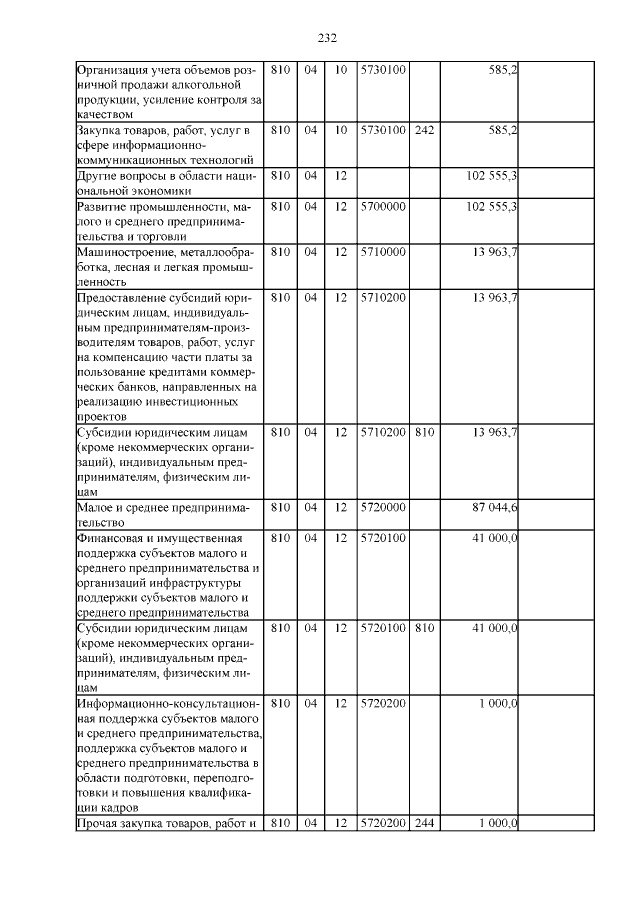 232

| | | | | | | | |
|---|---|---|---|---|---|---|---|
| Организация учета объемов розничной продажи алкогольной продукции, усиление контроля за качеством | 810 | 04 | 10 | 5730100 | | 585,2 | |
| Закупка товаров, работ, услуг в сфере информационно-коммуникационных технологий | 810 | 04 | 10 | 5730100 | 242 | 585,2 | |
| Другие вопросы в области национальной экономики | 810 | 04 | 12 | | | 102 555,3 | |
| Развитие промышленности, малого и среднего предпринимательства и торговли | 810 | 04 | 12 | 5700000 | | 102 555,3 | |
| Машиностроение, металлообработка, лесная и легкая промышленность | 810 | 04 | 12 | 5710000 | | 13 963,7 | |
| Предоставление субсидий юридическим лицам, индивидуальным предпринимателям-производителям товаров, работ, услуг на компенсацию части платы за пользование кредитами коммерческих банков, направленных на реализацию инвестиционных проектов | 810 | 04 | 12 | 5710200 | | 13 963,7 | |
| Субсидии юридическим лицам (кроме некоммерческих организаций), индивидуальным предпринимателям, физическим лицам | 810 | 04 | 12 | 5710200 | 810 | 13 963,7 | |
| Малое и среднее предпринимательство | 810 | 04 | 12 | 5720000 | | 87 044,6 | |
| Финансовая и имущественная поддержка субъектов малого и среднего предпринимательства и организаций инфраструктуры поддержки субъектов малого и среднего предпринимательства | 810 | 04 | 12 | 5720100 | | 41 000,0 | |
| Субсидии юридическим лицам (кроме некоммерческих организаций), индивидуальным предпринимателям, физическим лицам | 810 | 04 | 12 | 5720100 | 810 | 41 000,0 | |
| Информационно-консультационная поддержка субъектов малого и среднего предпринимательства, поддержка субъектов малого и среднего предпринимательства в области подготовки, переподготовки и повышения квалификации кадров | 810 | 04 | 12 | 5720200 | | 1 000,0 | |
| Прочая закупка товаров, работ и | 810 | 04 | 12 | 5720200 | 244 | 1 000,0 | |